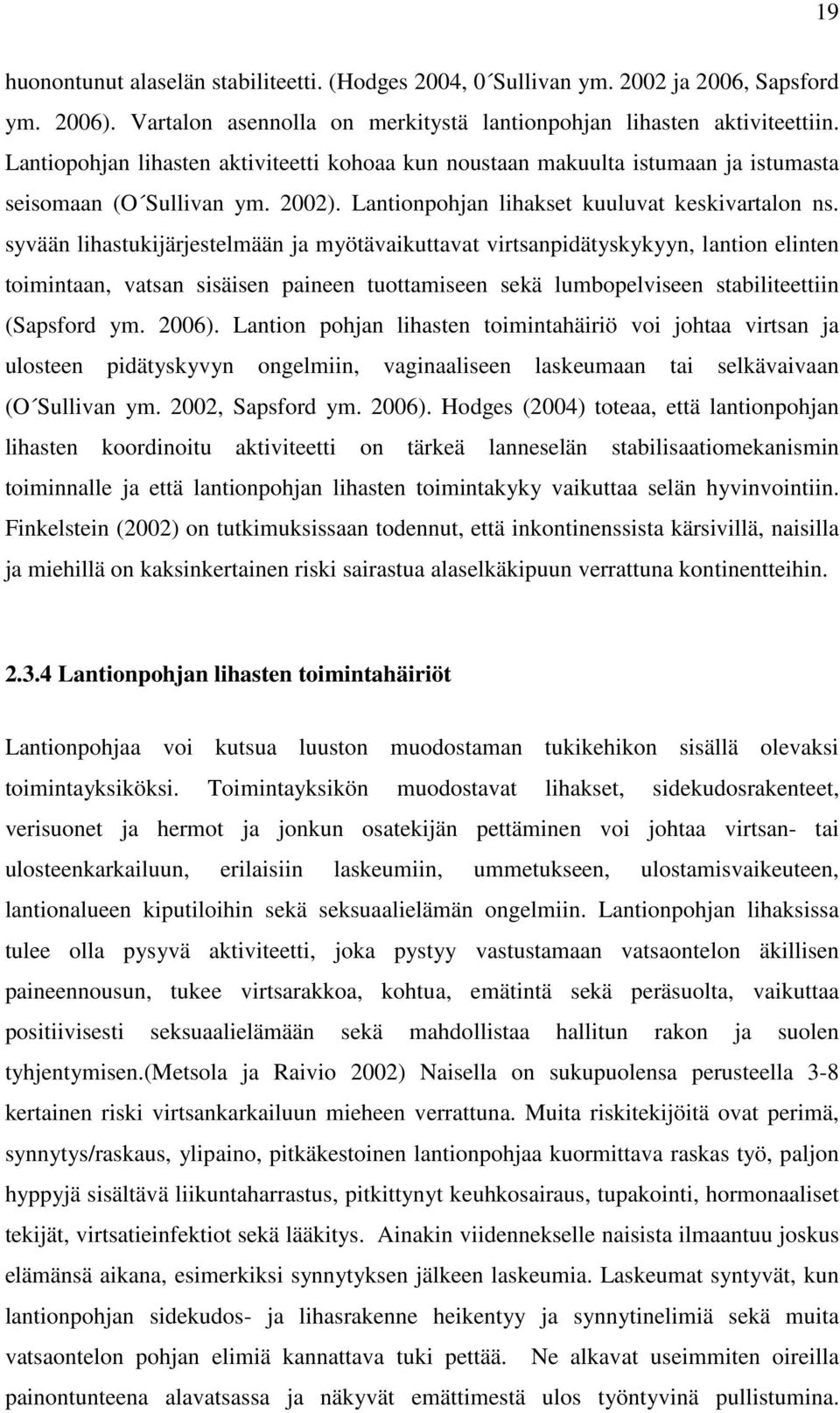 19

huonontunut alaselän stabiliteetti. (Hodges 2004, 0´Sullivan ym. 2002 ja 2006, Sapsford ym. 2006). Vartalon asennolla on merkitystä lantionpohjan lihasten aktiviteettiin. Lantiopohjan lihasten aktiviteetti kohoaa kun noustaan makuulta istumaan ja istumasta seisomaan (O´Sullivan ym. 2002). Lantionpohjan lihakset kuuluvat keskivartalon ns. syvään lihastukijärjestelmään ja myötävaikuttavat virtsanpidätyskykyyn, lantion elinten toimintaan, vatsan sisäisen paineen tuottamiseen sekä lumbopelviseen stabiliteettiin (Sapsford ym. 2006). Lantion pohjan lihasten toimintahäiriö voi johtaa virtsan ja ulosteen pidätyskyvyn ongelmiin, vaginaaliseen laskeumaan tai selkävaivaan (O´Sullivan ym. 2002, Sapsford ym. 2006). Hodges (2004) toteaa, että lantionpohjan lihasten koordinoitu aktiviteetti on tärkeä lanneselän stabilisaatiomekanismin toiminnalle ja että lantionpohjan lihasten toimintakyky vaikuttaa selän hyvinvointiin. Finkelstein (2002) on tutkimuksissaan todennut, että inkontinenssista kärsivillä, naisilla ja miehillä on kaksinkertainen riski sairastua alaselkäkipuun verrattuna kontinentteihin.

2.3.4 Lantionpohjan lihasten toimintahäiriöt

Lantionpohjaa voi kutsua luuston muodostaman tukikehikon sisällä olevaksi toimintayksiköksi. Toimintayksikön muodostavat lihakset, sidekudosrakenteet, verisuonet ja hermot ja jonkun osatekijän pettäminen voi johtaa virtsan- tai ulosteenkarkailuun, erilaisiin laskeumiin, ummetukseen, ulostamisvaikeuteen, lantionalueen kiputiloihin sekä seksuaalielämän ongelmiin. Lantionpohjan lihaksissa tulee olla pysyvä aktiviteetti, joka pystyy vastustamaan vatsaontelon äkillisen paineennousun, tukee virtsarakkoa, kohtua, emätintä sekä peräsuolta, vaikuttaa positiivisesti seksuaalielämään sekä mahdollistaa hallitun rakon ja suolen tyhjentymisen.(Metsola ja Raivio 2002) Naisella on sukupuolensa perusteella 3-8 kertainen riski virtsankarkailuun mieheen verrattuna. Muita riskitekijöitä ovat perimä, synnytys/raskaus, ylipaino, pitkäkestoinen lantionpohjaa kuormittava raskas työ, paljon hyppyjä sisältävä liikuntaharrastus, pitkittynyt keuhkosairaus, tupakointi, hormonaaliset tekijät, virtsatieinfektiot sekä lääkitys. Ainakin viidennekselle naisista ilmaantuu joskus elämänsä aikana, esimerkiksi synnytyksen jälkeen laskeumia. Laskeumat syntyvät, kun lantionpohjan sidekudos- ja lihasrakenne heikentyy ja synnytinelimiä sekä muita vatsaontelon pohjan elimiä kannattava tuki pettää. Ne alkavat useimmiten oireilla painontunteena alavatsassa ja näkyvät emättimestä ulos työntyvinä pullistumina.